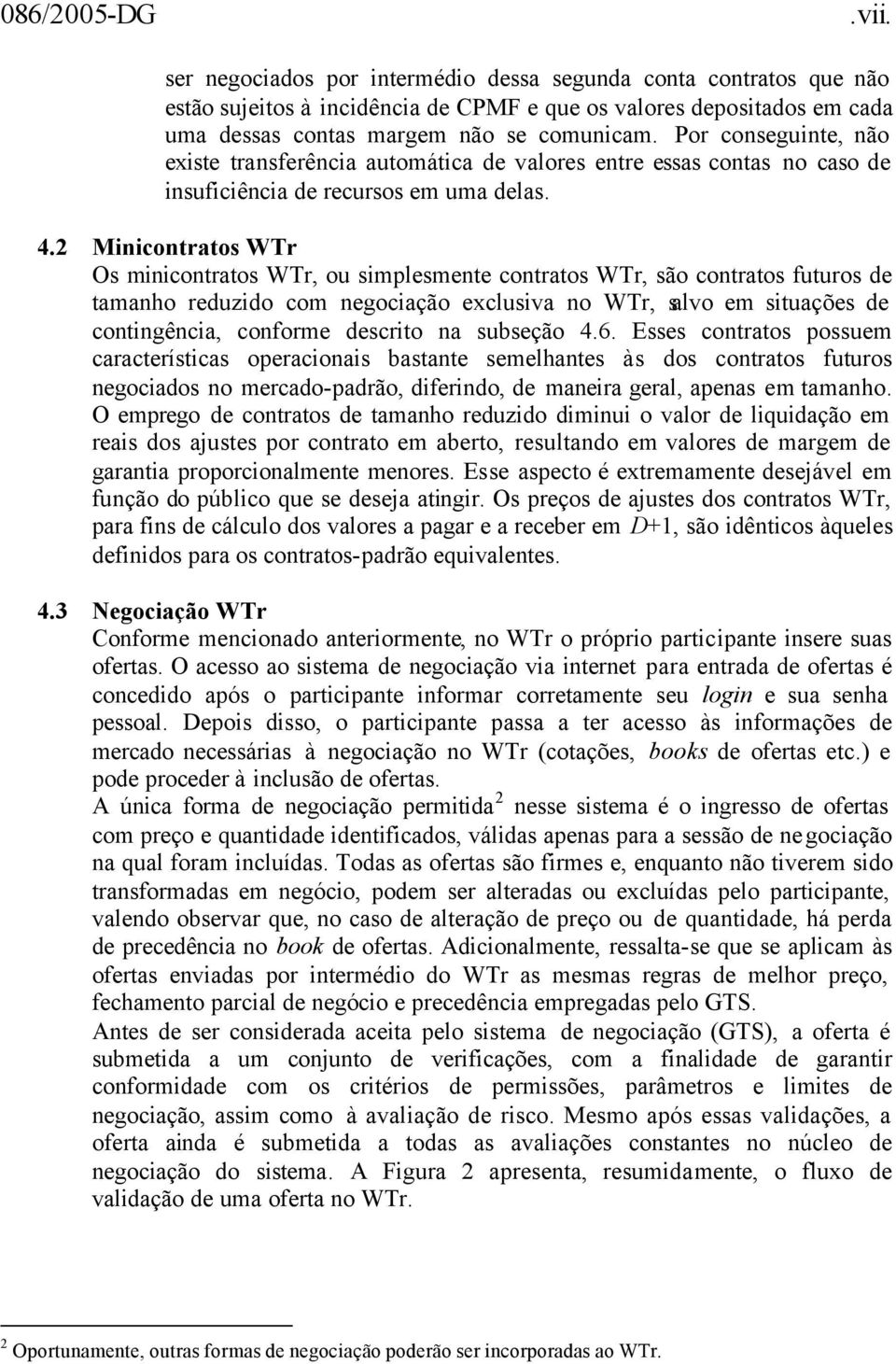 086/2005-DG .vii.

ser negociados por intermédio dessa segunda conta contratos que não estão sujeitos à incidência de CPMF e que os valores depositados em cada uma dessas contas margem não se comunicam. Por conseguinte, não existe transferência automática de valores entre essas contas no caso de insuficiência de recursos em uma delas.

4.2 Minicontratos WTr
Os minicontratos WTr, ou simplesmente contratos WTr, são contratos futuros de tamanho reduzido com negociação exclusiva no WTr, salvo em situações de contingência, conforme descrito na subseção 4.6. Esses contratos possuem características operacionais bastante semelhantes às dos contratos futuros negociados no mercado-padrão, diferindo, de maneira geral, apenas em tamanho. O emprego de contratos de tamanho reduzido diminui o valor de liquidação em reais dos ajustes por contrato em aberto, resultando em valores de margem de garantia proporcionalmente menores. Esse aspecto é extremamente desejável em função do público que se deseja atingir. Os preços de ajustes dos contratos WTr, para fins de cálculo dos valores a pagar e a receber em $D+1$, são idênticos àqueles definidos para os contratos-padrão equivalentes.

4.3 Negociação WTr
Conforme mencionado anteriormente, no WTr o próprio participante insere suas ofertas. O acesso ao sistema de negociação via internet para entrada de ofertas é concedido após o participante informar corretamente seu login e sua senha pessoal. Depois disso, o participante passa a ter acesso às informações de mercado necessárias à negociação no WTr (cotações, books de ofertas etc.) e pode proceder à inclusão de ofertas.
A única forma de negociação permitida$^2$ nesse sistema é o ingresso de ofertas com preço e quantidade identificados, válidas apenas para a sessão de negociação na qual foram incluídas. Todas as ofertas são firmes e, enquanto não tiverem sido transformadas em negócio, podem ser alteradas ou excluídas pelo participante, valendo observar que, no caso de alteração de preço ou de quantidade, há perda de precedência no book de ofertas. Adicionalmente, ressalta-se que se aplicam às ofertas enviadas por intermédio do WTr as mesmas regras de melhor preço, fechamento parcial de negócio e precedência empregadas pelo GTS.
Antes de ser considerada aceita pelo sistema de negociação (GTS), a oferta é submetida a um conjunto de verificações, com a finalidade de garantir conformidade com os critérios de permissões, parâmetros e limites de negociação, assim como à avaliação de risco. Mesmo após essas validações, a oferta ainda é submetida a todas as avaliações constantes no núcleo de negociação do sistema. A Figura 2 apresenta, resumidamente, o fluxo de validação de uma oferta no WTr.

$^2$ Oportunamente, outras formas de negociação poderão ser incorporadas ao WTr.